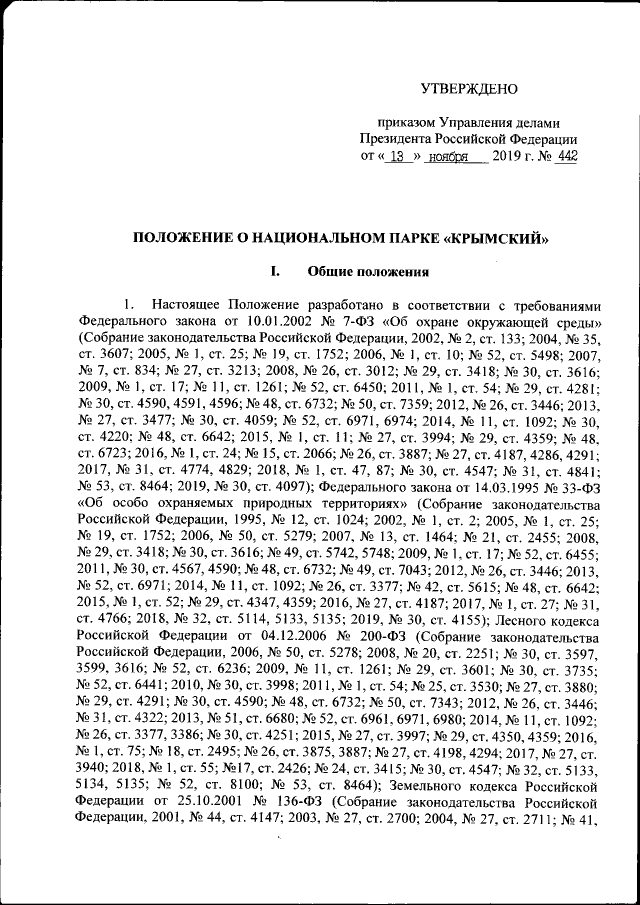 УТВЕРЖДЕНО

приказом Управления делами Президента Российской Федерации
от « 13 » ноября 2019 г. № 442

ПОЛОЖЕНИЕ О НАЦИОНАЛЬНОМ ПАРКЕ «КРЫМСКИЙ»

I. Общие положения

1. Настоящее Положение разработано в соответствии с требованиями Федерального закона от 10.01.2002 № 7-ФЗ «Об охране окружающей среды» (Собрание законодательства Российской Федерации, 2002, № 2, ст. 133; 2004, № 35, ст. 3607; 2005, № 1, ст. 25; № 19, ст. 1752; 2006, № 1, ст. 10; № 52, ст. 5498; 2007, № 7, ст. 834; № 27, ст. 3213; 2008, № 26, ст. 3012; № 29, ст. 3418; № 30, ст. 3616; 2009, № 1, ст. 17; № 11, ст. 1261; № 52, ст. 6450; 2011, № 1, ст. 54; № 29, ст. 4281; № 30, ст. 4590, 4591, 4596; № 48, ст. 6732; № 50, ст. 7359; 2012, № 26, ст. 3446; 2013, № 27, ст. 3477; № 30, ст. 4059; № 52, ст. 6971, 6974; 2014, № 11, ст. 1092; № 30, ст. 4220; № 48, ст. 6642; 2015, № 1, ст. 11; № 27, ст. 3994; № 29, ст. 4359; № 48, ст. 6723; 2016, № 1, ст. 24; № 15, ст. 2066; № 26, ст. 3887; № 27, ст. 4187, 4286, 4291; 2017, № 31, ст. 4774, 4829; 2018, № 1, ст. 47, 87; № 30, ст. 4547; № 31, ст. 4841; № 53, ст. 8464; 2019, № 30, ст. 4097); Федерального закона от 14.03.1995 № 33-ФЗ «Об особо охраняемых природных территориях» (Собрание законодательства Российской Федерации, 1995, № 12, ст. 1024; 2002, № 1, ст. 2; 2005, № 1, ст. 25; № 19, ст. 1752; 2006, № 50, ст. 5279; 2007, № 13, ст. 1464; № 21, ст. 2455; 2008, № 29, ст. 3418; № 30, ст. 3616; № 49, ст. 5742, 5748; 2009, № 1, ст. 17; № 52, ст. 6455; 2011, № 30, ст. 4567, 4590; № 48, ст. 6732; № 49, ст. 7043; 2012, № 26, ст. 3446; 2013, № 52, ст. 6971; 2014, № 11, ст. 1092; № 26, ст. 3377; № 42, ст. 5615; № 48, ст. 6642; 2015, № 1, ст. 52; № 29, ст. 4347, 4359; 2016, № 27, ст. 4187; 2017, № 1, ст. 27; № 31, ст. 4766; 2018, № 32, ст. 5114, 5133, 5135; 2019, № 30, ст. 4155); Лесного кодекса Российской Федерации от 04.12.2006 № 200-ФЗ (Собрание законодательства Российской Федерации, 2006, № 50, ст. 5278; 2008, № 20, ст. 2251; № 30, ст. 3597, 3599, 3616; № 52, ст. 6236; 2009, № 11, ст. 1261; № 29, ст. 3601; № 30, ст. 3735; № 52, ст. 6441; 2010, № 30, ст. 3998; 2011, № 1, ст. 54; № 25, ст. 3530; № 27, ст. 3880; № 29, ст. 4291; № 30, ст. 4590; № 48, ст. 6732; № 50, ст. 7343; 2012, № 26, ст. 3446; № 31, ст. 4322; 2013, № 51, ст. 6680; № 52, ст. 6961, 6971, 6980; 2014, № 11, ст. 1092; № 26, ст. 3377, 3386; № 30, ст. 4251; 2015, № 27, ст. 3997; № 29, ст. 4350, 4359; 2016, № 1, ст. 75; № 18, ст. 2495; № 26, ст. 3875, 3887; № 27, ст. 4198, 4294; 2017, № 27, ст. 3940; 2018, № 1, ст. 55; №17, ст. 2426; № 24, ст. 3415; № 30, ст. 4547; № 32, ст. 5133, 5134, 5135; № 52, ст. 8100; № 53, ст. 8464); Земельного кодекса Российской Федерации от 25.10.2001 № 136-ФЗ (Собрание законодательства Российской Федерации, 2001, № 44, ст. 4147; 2003, № 27, ст. 2700; 2004, № 27, ст. 2711; № 41,